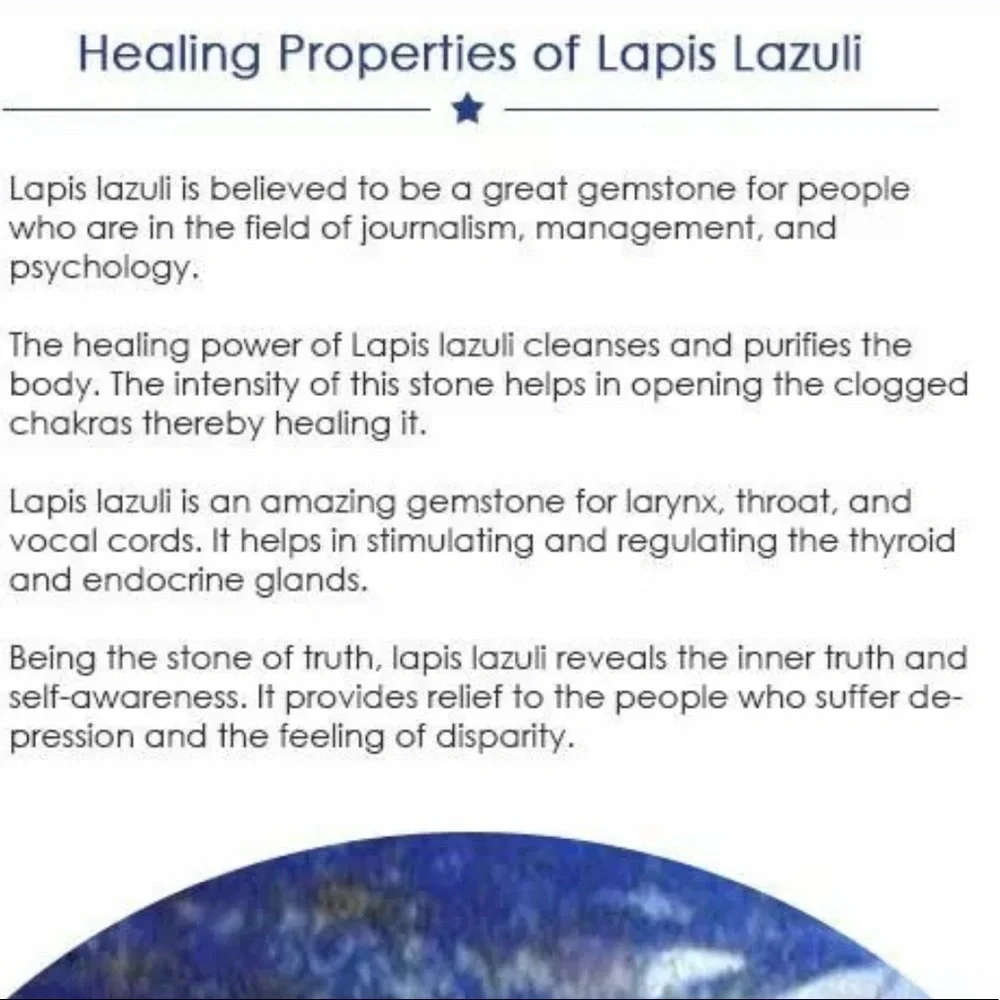 Healing Properties of Lapis Lazuli

Lapis lazuli is believed to be a great gemstone for people who are in the field of journalism, management, and psychology.

The healing power of Lapis lazuli cleanses and purifies the body. The intensity of this stone helps in opening the clogged chakras thereby healing it.

Lapis lazuli is an amazing gemstone for larynx, throat, and vocal cords. It helps in stimulating and regulating the thyroid and endocrine glands.

Being the stone of truth, lapis lazuli reveals the inner truth and self-awareness. It provides relief to the people who suffer depression and the feeling of disparity.